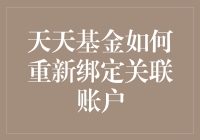 天天基金如何重新绑定关联账户